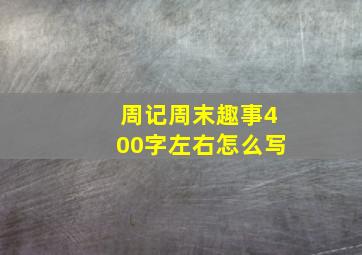 周记周末趣事400字左右怎么写